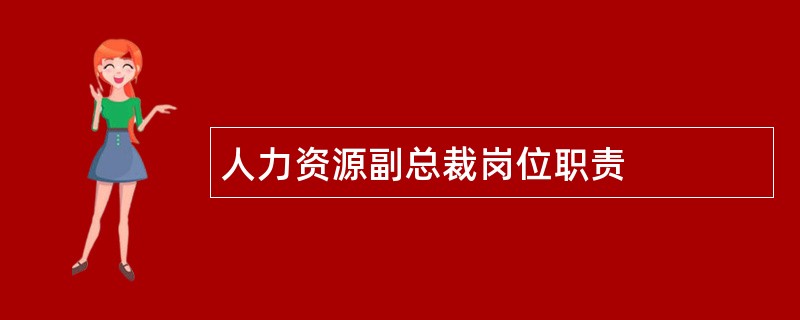 人力资源副总裁岗位职责